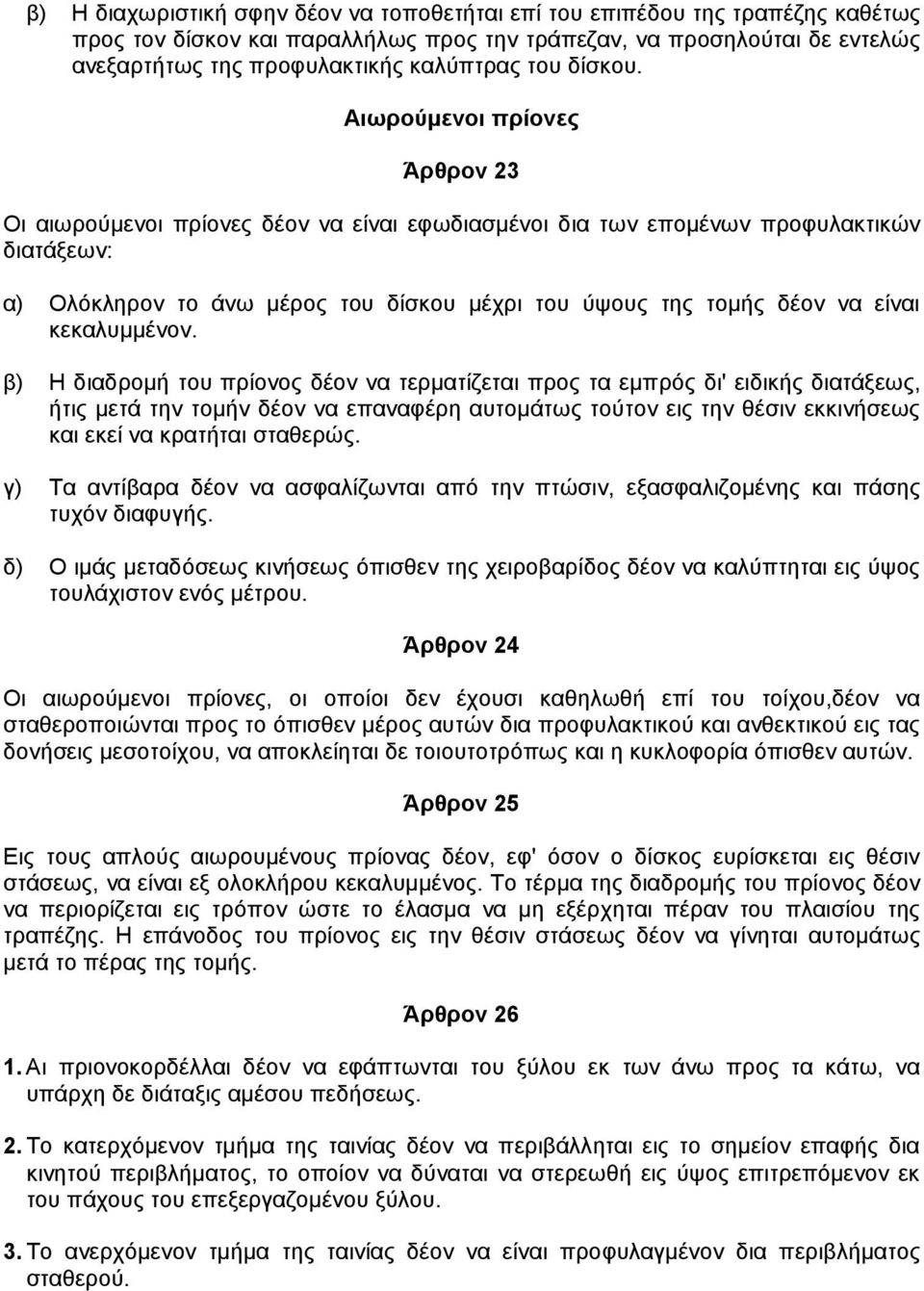 β) Η διαχωριστική σφην δέον να τοποθετήται επί του επιπέδου της τραπέζης καθέτως προς τον δίσκον και παραλλήλως προς την τράπεζαν, να προσηλούται δε εντελώς ανεξαρτήτως της προφυλακτικής καλύπτρας του δίσκου.

Αιωρούμενοι πρίονες

Άρθρον 23

Οι αιωρούμενοι πρίονες δέον να είναι εφωδιασμένοι δια των επομένων προφυλακτικών διατάξεων:

α) Ολόκληρον το άνω μέρος του δίσκου μέχρι του ύψους της τομής δέον να είναι κεκαλυμμένον.

β) Η διαδρομή του πρίονος δέον να τερματίζεται προς τα εμπρός δι' ειδικής διατάξεως, ήτις μετά την τομήν δέον να επαναφέρη αυτομάτως τούτον εις την θέσιν εκκινήσεως και εκεί να κρατήται σταθερώς.

γ) Τα αντίβαρα δέον να ασφαλίζωνται από την πτώσιν, εξασφαλιζομένης και πάσης τυχόν διαφυγής.

δ) Ο ιμάς μεταδόσεως κινήσεως όπισθεν της χειροβαρίδος δέον να καλύπτηται εις ύψος τουλάχιστον ενός μέτρου.

Άρθρον 24

Οι αιωρούμενοι πρίονες, οι οποίοι δεν έχουσι καθηλωθή επί του τοίχου,δέον να σταθεροποιώνται προς το όπισθεν μέρος αυτών δια προφυλακτικού και ανθεκτικού εις τας δονήσεις μεσοτοίχου, να αποκλείηται δε τοιουτοτρόπως και η κυκλοφορία όπισθεν αυτών.

Άρθρον 25

Εις τους απλούς αιωρουμένους πρίονας δέον, εφ' όσον ο δίσκος ευρίσκεται εις θέσιν στάσεως, να είναι εξ ολοκλήρου κεκαλυμμένος. Το τέρμα της διαδρομής του πρίονος δέον να περιορίζεται εις τρόπον ώστε το έλασμα να μη εξέρχηται πέραν του πλαισίου της τραπέζης. Η επάνοδος του πρίονος εις την θέσιν στάσεως δέον να γίνηται αυτομάτως μετά το πέρας της τομής.

Άρθρον 26

1. Αι πριονοκορδέλλαι δέον να εφάπτωνται του ξύλου εκ των άνω προς τα κάτω, να υπάρχη δε διάταξις αμέσου πεδήσεως.

2. Το κατερχόμενον τμήμα της ταινίας δέον να περιβάλληται εις το σημείον επαφής δια κινητού περιβλήματος, το οποίον να δύναται να στερεωθή εις ύψος επιτρεπόμενον εκ του πάχους του επεξεργαζομένου ξύλου.

3. Το ανερχόμενον τμήμα της ταινίας δέον να είναι προφυλαγμένον δια περιβλήματος σταθερού.